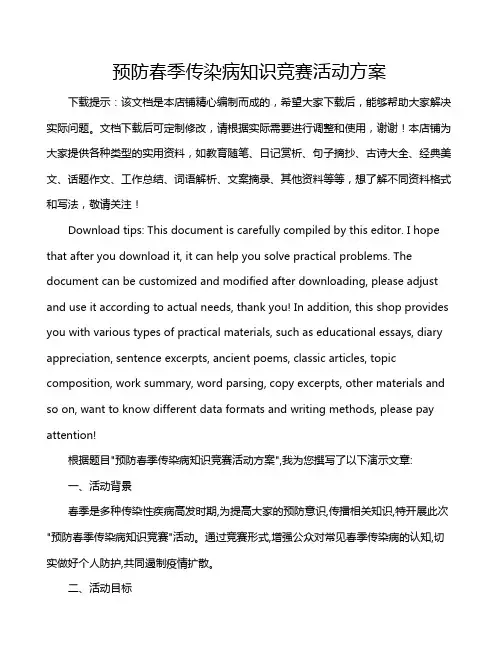 预防春季传染病知识竞赛活动方案

下载提示：该文档是本店铺精心编制而成的，希望大家下载后，能够帮助大家解决实际问题。文档下载后可定制修改，请根据实际需要进行调整和使用，谢谢！本店铺为大家提供各种类型的实用资料，如教育随笔、日记赏析、句子摘抄、古诗大全、经典美文、话题作文、工作总结、词语解析、文案摘录、其他资料等等，想了解不同资料格式和写法，敬请关注！

Download tips: This document is carefully compiled by this editor. I hope that after you download it, it can help you solve practical problems. The document can be customized and modified after downloading, please adjust and use it according to actual needs, thank you! In addition, this shop provides you with various types of practical materials, such as educational essays, diary appreciation, sentence excerpts, ancient poems, classic articles, topic composition, work summary, word parsing, copy excerpts, other materials and so on, want to know different data formats and writing methods, please pay attention!

根据题目"预防春季传染病知识竞赛活动方案",我为您撰写了以下演示文章:

一、活动背景

春季是多种传染性疾病高发时期,为提高大家的预防意识,传播相关知识,特开展此次"预防春季传染病知识竞赛"活动。通过竞赛形式,增强公众对常见春季传染病的认知,切实做好个人防护,共同遏制疫情扩散。

二、活动目标